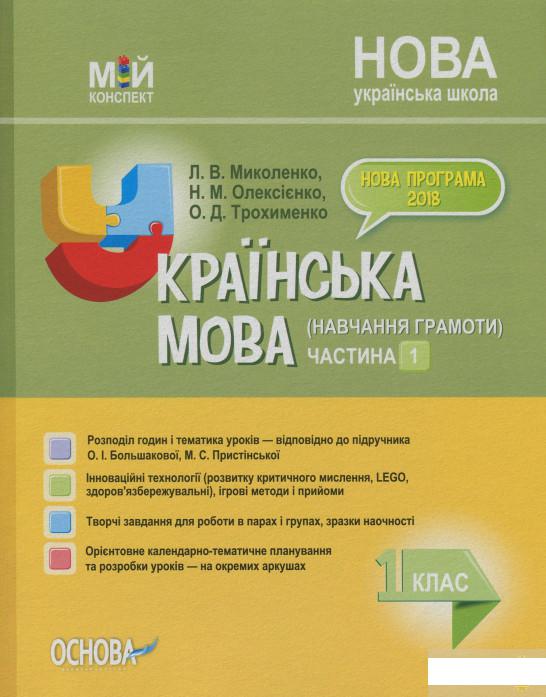 МІЙ
КОНСПЕКТ

НОВА
українська школа

Л. В. Миколенко,
Н. М. Олексієнко,
О. Д. Трохименко

НОВА ПРОГРАМА 2018

УКРАЇНСЬКА
МОВА (НАВЧАННЯ ГРАМОТИ)
ЧАСТИНА 1

Розподіл годин і тематика уроків — відповідно до підручника О. І. Большакової, М. С. Пристінської

Інноваційні технології (розвитку критичного мислення, LEGO, здоров'язбережувальні), ігрові методи і прийоми

Творчі завдання для роботи в парах і групах, зразки наочності

Орієнтовне календарно-тематичне планування та розробки уроків — на окремих аркушах

1 КЛАС

ОСНОВА